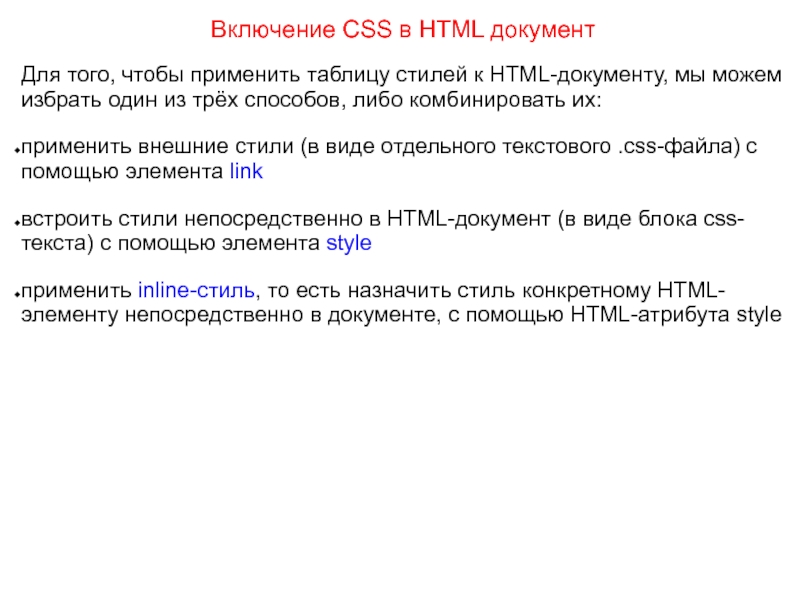 Включение CSS в HTML документ

Для того, чтобы применить таблицу стилей к HTML-документу, мы можем избрать один из трёх способов, либо комбинировать их:

• применить внешние стили (в виде отдельного текстового .css-файла) с помощью элемента link

• встроить стили непосредственно в HTML-документ (в виде блока css-текста) с помощью элемента style

• применить inline-стиль, то есть назначить стиль конкретному HTML-элементу непосредственно в документе, с помощью HTML-атрибута style